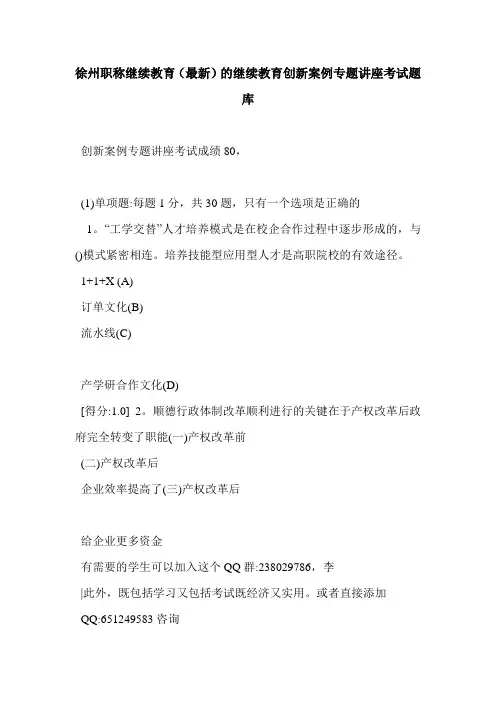 徐州职称继续教育（最新）的继续教育创新案例专题讲座考试题库

创新案例专题讲座考试成绩 80，

(1)单项题:每题 1 分，共 30 题，只有一个选项是正确的

1。“工学交替”人才培养模式是在校企合作过程中逐步形成的，与()模式紧密相连。培养技能型应用型人才是高职院校的有效途径。

1+1+X (A)

订单文化(B)

流水线(C)

产学研合作文化(D)

[得分:1.0] 2。顺德行政体制改革顺利进行的关键在于产权改革后政府完全转变了职能(一)产权改革前

(二)产权改革后

企业效率提高了(三)产权改革后

给企业更多资金

有需要的学生可以加入这个 QQ 群:238029786，李

|此外，既包括学习又包括考试既经济又实用。或者直接添加

QQ:651249583 咨询